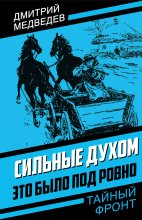 ДМИТРИЙ МЕДВЕДЕВ

СИЛЬНЫЕ ДУХОМ
ЭТО БЫЛО ПОД РОВНО

ТАЙНЫЙ ФРОНТ